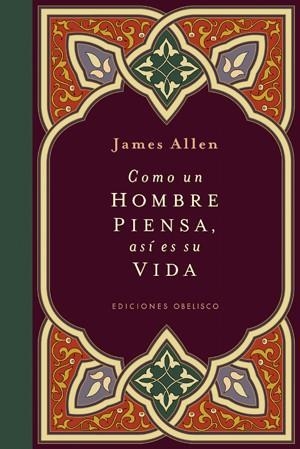 James Allen

Como un HOMBRE PIENSA, así es su VIDA

EDICIONES OBELISCO